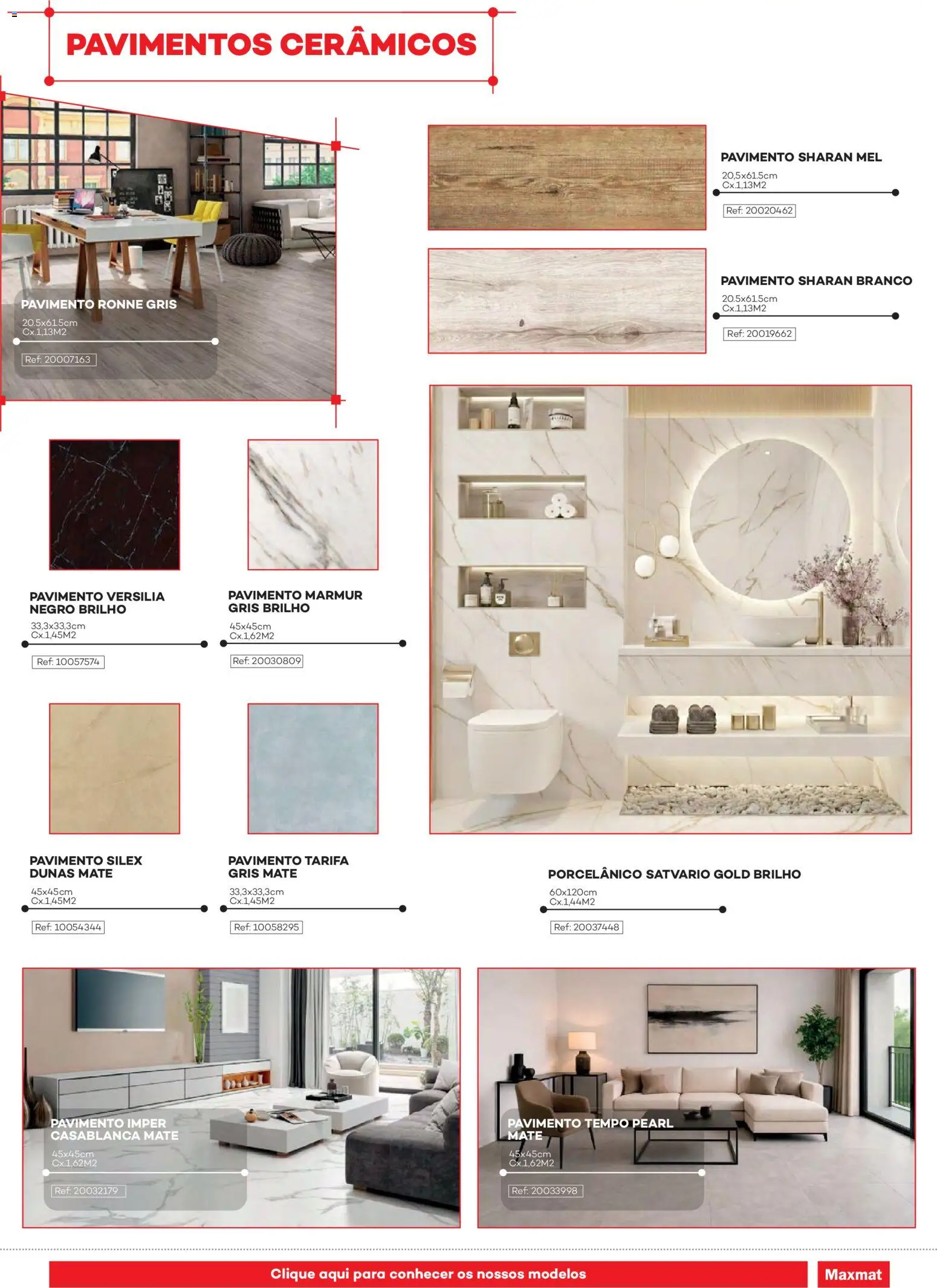 PAVIMENTOS CERÂMICOS

PAVIMENTO RONNE GRIS
20.5x61.5cm
Cx.1,13M2
Ref: 20007163

PAVIMENTO SHARAN MEL
20,5x61.5cm
Cx.1,13M2
Ref: 20020462

PAVIMENTO SHARAN BRANCO
20.5x61.5cm
Cx.1,13M2
Ref: 20019662

PAVIMENTO VERSILIA NEGRO BRILHO
33,3x33,3cm
Cx.1,45M2
Ref: 10057574

PAVIMENTO MARMUR GRIS BRILHO
45x45cm
Cx.1,62M2
Ref: 20030809

PAVIMENTO SILEX DUNAS MATE
45x45cm
Cx.1,45M2
Ref: 10054344

PAVIMENTO TARIFA GRIS MATE
33,3x33,3cm
Cx.1,45M2
Ref: 10058295

PORCELÂNICO SATVARIO GOLD BRILHO
60x120cm
Cx.1,44M2
Ref: 20037448

PAVIMENTO IMPER CASABLANCA MATE
45x45cm
Cx.1,62M2
Ref: 20032179

PAVIMENTO TEMPO PEARL MATE
45x45cm
Cx.1,62M2
Ref: 20033998

Clique aqui para conhecer os nossos modelos

Maxmat